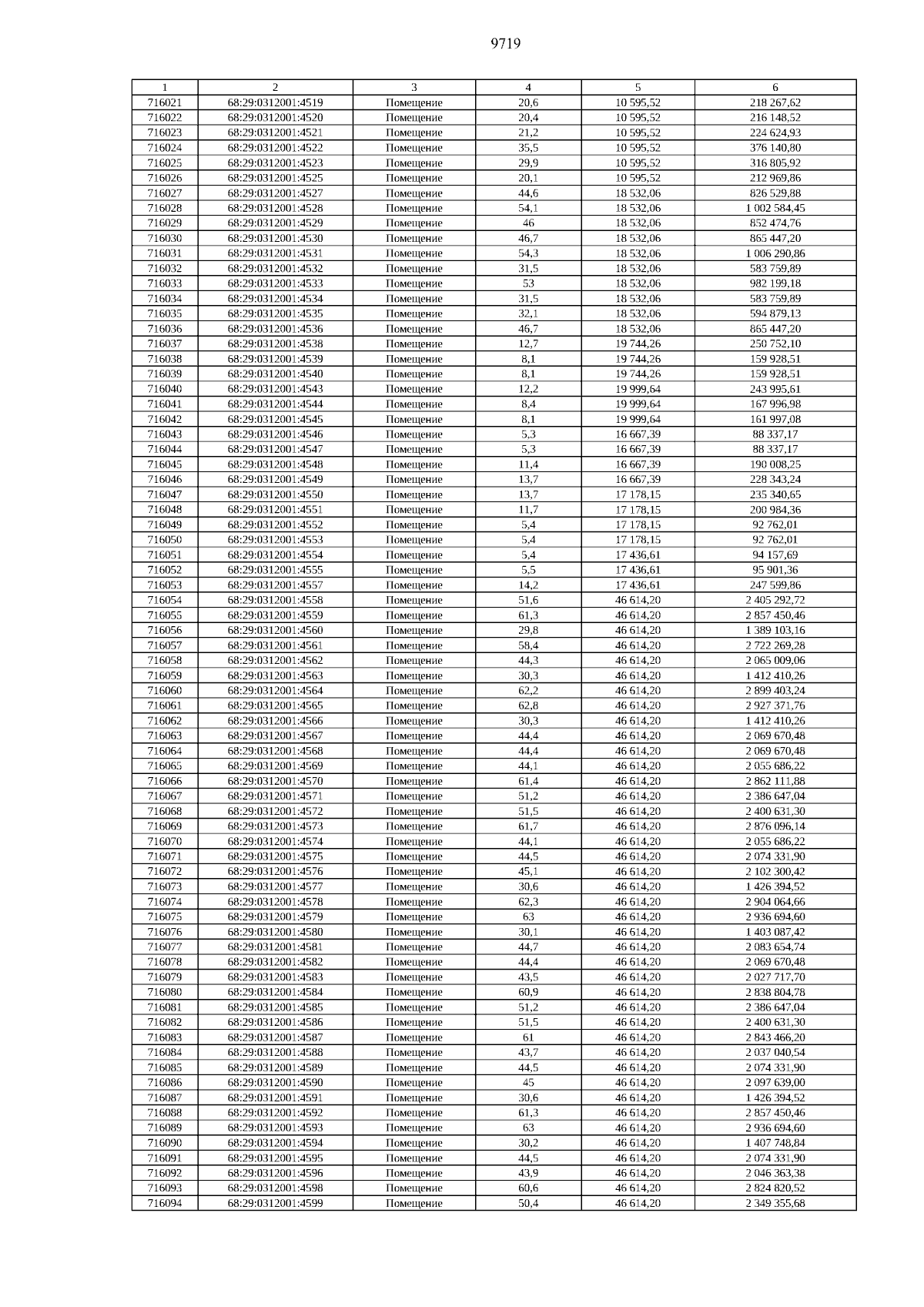 9719

| 1 | 2 | 3 | 4 | 5 | 6 |
|---|---|---|---|---|---|
| 716021 | 68:29:0312001:4519 | Помещение | 20,6 | 10 595,52 | 218 267,62 |
| 716022 | 68:29:0312001:4520 | Помещение | 20,4 | 10 595,52 | 216 148,52 |
| 716023 | 68:29:0312001:4521 | Помещение | 21,2 | 10 595,52 | 224 624,93 |
| 716024 | 68:29:0312001:4522 | Помещение | 35,5 | 10 595,52 | 376 140,80 |
| 716025 | 68:29:0312001:4523 | Помещение | 29,9 | 10 595,52 | 316 805,92 |
| 716026 | 68:29:0312001:4525 | Помещение | 20,1 | 10 595,52 | 212 969,86 |
| 716027 | 68:29:0312001:4527 | Помещение | 44,6 | 18 532,06 | 826 529,88 |
| 716028 | 68:29:0312001:4528 | Помещение | 54,1 | 18 532,06 | 1 002 584,45 |
| 716029 | 68:29:0312001:4529 | Помещение | 46 | 18 532,06 | 852 474,76 |
| 716030 | 68:29:0312001:4530 | Помещение | 46,7 | 18 532,06 | 865 447,20 |
| 716031 | 68:29:0312001:4531 | Помещение | 54,3 | 18 532,06 | 1 006 290,86 |
| 716032 | 68:29:0312001:4532 | Помещение | 31,5 | 18 532,06 | 583 759,89 |
| 716033 | 68:29:0312001:4533 | Помещение | 53 | 18 532,06 | 982 199,18 |
| 716034 | 68:29:0312001:4534 | Помещение | 31,5 | 18 532,06 | 583 759,89 |
| 716035 | 68:29:0312001:4535 | Помещение | 32,1 | 18 532,06 | 594 879,13 |
| 716036 | 68:29:0312001:4536 | Помещение | 46,7 | 18 532,06 | 865 447,20 |
| 716037 | 68:29:0312001:4538 | Помещение | 12,7 | 19 744,26 | 250 752,10 |
| 716038 | 68:29:0312001:4539 | Помещение | 8,1 | 19 744,26 | 159 928,51 |
| 716039 | 68:29:0312001:4540 | Помещение | 8,1 | 19 744,26 | 159 928,51 |
| 716040 | 68:29:0312001:4543 | Помещение | 12,2 | 19 999,64 | 243 995,61 |
| 716041 | 68:29:0312001:4544 | Помещение | 8,4 | 19 999,64 | 167 996,98 |
| 716042 | 68:29:0312001:4545 | Помещение | 8,1 | 19 999,64 | 161 997,08 |
| 716043 | 68:29:0312001:4546 | Помещение | 5,3 | 16 667,39 | 88 337,17 |
| 716044 | 68:29:0312001:4547 | Помещение | 5,3 | 16 667,39 | 88 337,17 |
| 716045 | 68:29:0312001:4548 | Помещение | 11,4 | 16 667,39 | 190 008,25 |
| 716046 | 68:29:0312001:4549 | Помещение | 13,7 | 16 667,39 | 228 343,24 |
| 716047 | 68:29:0312001:4550 | Помещение | 13,7 | 17 178,15 | 235 340,65 |
| 716048 | 68:29:0312001:4551 | Помещение | 11,7 | 17 178,15 | 200 984,36 |
| 716049 | 68:29:0312001:4552 | Помещение | 5,4 | 17 178,15 | 92 762,01 |
| 716050 | 68:29:0312001:4553 | Помещение | 5,4 | 17 178,15 | 92 762,01 |
| 716051 | 68:29:0312001:4554 | Помещение | 5,4 | 17 436,61 | 94 157,69 |
| 716052 | 68:29:0312001:4555 | Помещение | 5,5 | 17 436,61 | 95 901,36 |
| 716053 | 68:29:0312001:4557 | Помещение | 14,2 | 17 436,61 | 247 599,86 |
| 716054 | 68:29:0312001:4558 | Помещение | 51,6 | 46 614,20 | 2 405 292,72 |
| 716055 | 68:29:0312001:4559 | Помещение | 61,3 | 46 614,20 | 2 857 450,46 |
| 716056 | 68:29:0312001:4560 | Помещение | 29,8 | 46 614,20 | 1 389 103,16 |
| 716057 | 68:29:0312001:4561 | Помещение | 58,4 | 46 614,20 | 2 722 269,28 |
| 716058 | 68:29:0312001:4562 | Помещение | 44,3 | 46 614,20 | 2 065 009,06 |
| 716059 | 68:29:0312001:4563 | Помещение | 30,3 | 46 614,20 | 1 412 410,26 |
| 716060 | 68:29:0312001:4564 | Помещение | 62,2 | 46 614,20 | 2 899 403,24 |
| 716061 | 68:29:0312001:4565 | Помещение | 62,8 | 46 614,20 | 2 927 371,76 |
| 716062 | 68:29:0312001:4566 | Помещение | 30,3 | 46 614,20 | 1 412 410,26 |
| 716063 | 68:29:0312001:4567 | Помещение | 44,4 | 46 614,20 | 2 069 670,48 |
| 716064 | 68:29:0312001:4568 | Помещение | 44,4 | 46 614,20 | 2 069 670,48 |
| 716065 | 68:29:0312001:4569 | Помещение | 44,1 | 46 614,20 | 2 055 686,22 |
| 716066 | 68:29:0312001:4570 | Помещение | 61,4 | 46 614,20 | 2 862 111,88 |
| 716067 | 68:29:0312001:4571 | Помещение | 51,2 | 46 614,20 | 2 386 647,04 |
| 716068 | 68:29:0312001:4572 | Помещение | 51,5 | 46 614,20 | 2 400 631,30 |
| 716069 | 68:29:0312001:4573 | Помещение | 61,7 | 46 614,20 | 2 876 096,14 |
| 716070 | 68:29:0312001:4574 | Помещение | 44,1 | 46 614,20 | 2 055 686,22 |
| 716071 | 68:29:0312001:4575 | Помещение | 44,5 | 46 614,20 | 2 074 331,90 |
| 716072 | 68:29:0312001:4576 | Помещение | 45,1 | 46 614,20 | 2 102 300,42 |
| 716073 | 68:29:0312001:4577 | Помещение | 30,6 | 46 614,20 | 1 426 394,52 |
| 716074 | 68:29:0312001:4578 | Помещение | 62,3 | 46 614,20 | 2 904 064,66 |
| 716075 | 68:29:0312001:4579 | Помещение | 63 | 46 614,20 | 2 936 694,60 |
| 716076 | 68:29:0312001:4580 | Помещение | 30,1 | 46 614,20 | 1 403 087,42 |
| 716077 | 68:29:0312001:4581 | Помещение | 44,7 | 46 614,20 | 2 083 654,74 |
| 716078 | 68:29:0312001:4582 | Помещение | 44,4 | 46 614,20 | 2 069 670,48 |
| 716079 | 68:29:0312001:4583 | Помещение | 43,5 | 46 614,20 | 2 027 717,70 |
| 716080 | 68:29:0312001:4584 | Помещение | 60,9 | 46 614,20 | 2 838 804,78 |
| 716081 | 68:29:0312001:4585 | Помещение | 51,2 | 46 614,20 | 2 386 647,04 |
| 716082 | 68:29:0312001:4586 | Помещение | 51,5 | 46 614,20 | 2 400 631,30 |
| 716083 | 68:29:0312001:4587 | Помещение | 61 | 46 614,20 | 2 843 466,20 |
| 716084 | 68:29:0312001:4588 | Помещение | 43,7 | 46 614,20 | 2 037 040,54 |
| 716085 | 68:29:0312001:4589 | Помещение | 44,5 | 46 614,20 | 2 074 331,90 |
| 716086 | 68:29:0312001:4590 | Помещение | 45 | 46 614,20 | 2 097 639,00 |
| 716087 | 68:29:0312001:4591 | Помещение | 30,6 | 46 614,20 | 1 426 394,52 |
| 716088 | 68:29:0312001:4592 | Помещение | 61,3 | 46 614,20 | 2 857 450,46 |
| 716089 | 68:29:0312001:4593 | Помещение | 63 | 46 614,20 | 2 936 694,60 |
| 716090 | 68:29:0312001:4594 | Помещение | 30,2 | 46 614,20 | 1 407 748,84 |
| 716091 | 68:29:0312001:4595 | Помещение | 44,5 | 46 614,20 | 2 074 331,90 |
| 716092 | 68:29:0312001:4596 | Помещение | 43,9 | 46 614,20 | 2 046 363,38 |
| 716093 | 68:29:0312001:4598 | Помещение | 60,6 | 46 614,20 | 2 824 820,52 |
| 716094 | 68:29:0312001:4599 | Помещение | 50,4 | 46 614,20 | 2 349 355,68 |